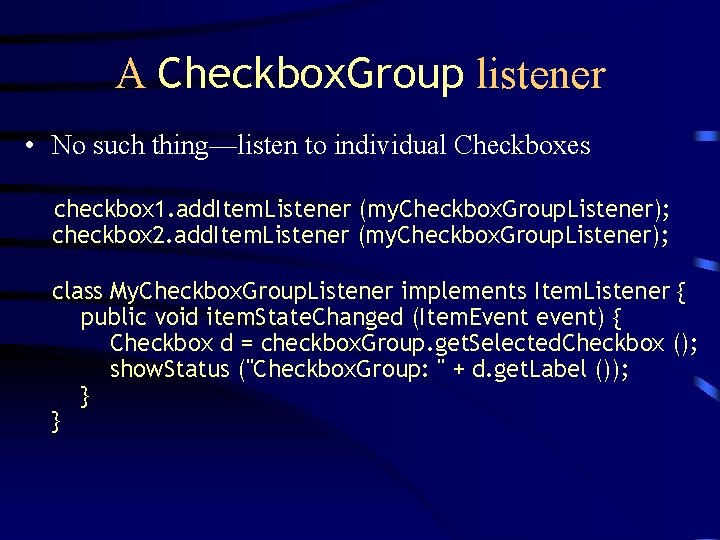 A CheckboxGroup listener

• No such thing—listen to individual Checkboxes

checkbox1.addItemListener (myCheckboxGroupListener);
checkbox2.addItemListener (myCheckboxGroupListener);

class MyCheckboxGroupListener implements ItemListener {
public void itemStateChanged (ItemEvent event) {
Checkbox d = checkboxGroup.getSelectedCheckbox ();
showStatus ("CheckboxGroup: " + d.getLabel ());
}
}